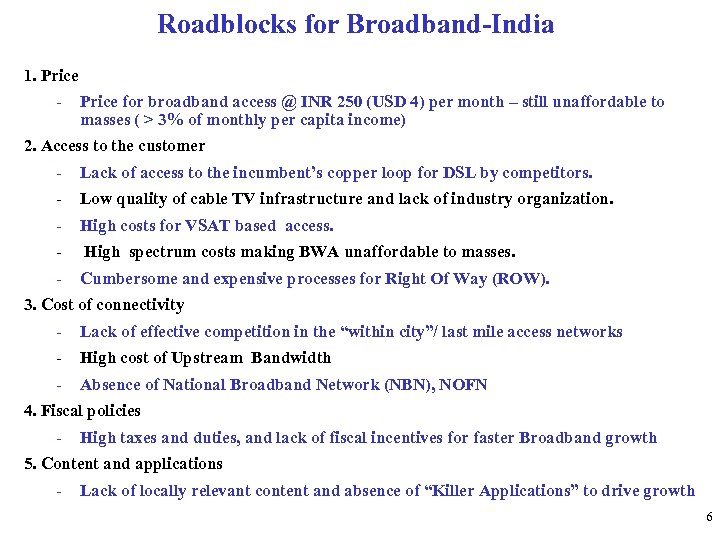 Roadblocks for Broadband-India

1. Price

- Price for broadband access @ INR 250 (USD 4) per month – still unaffordable to masses ( > 3% of monthly per capita income)

2. Access to the customer

- Lack of access to the incumbent's copper loop for DSL by competitors.

- Low quality of cable TV infrastructure and lack of industry organization.

- High costs for VSAT based access.

- High spectrum costs making BWA unaffordable to masses.

- Cumbersome and expensive processes for Right Of Way (ROW).

3. Cost of connectivity

- Lack of effective competition in the "within city"/ last mile access networks

- High cost of Upstream Bandwidth

- Absence of National Broadband Network (NBN), NOFN

4. Fiscal policies

- High taxes and duties, and lack of fiscal incentives for faster Broadband growth

5. Content and applications

- Lack of locally relevant content and absence of "Killer Applications" to drive growth

6